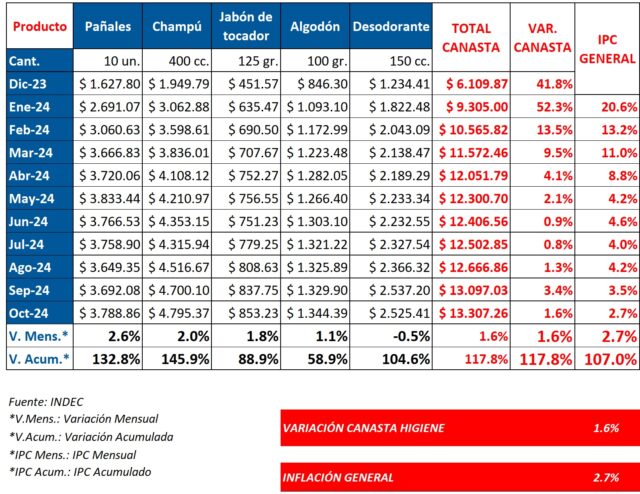 | Producto | Pañales | Champú | Jabón de tocador | Algodón | Desodorante | TOTAL CANASTA | VAR. CANASTA | IPC GENERAL |
|---|---|---|---|---|---|---|---|---|
| Cant. | 10 un. | 400 cc. | 125 gr. | 100 gr. | 150 cc. | | | |
| Dic-23 | $ 1.627.80 | $ 1.949.79 | $ 451.57 | $ 846.30 | $ 1.234.41 | $ 6.109.87 | 41.8% | |
| Ene-24 | $ 2.691.07 | $ 3.062.88 | $ 635.47 | $ 1.093.10 | $ 1.822.48 | $ 9.305.00 | 52.3% | 20.6% |
| Feb-24 | $ 3.060.63 | $ 3.598.61 | $ 690.50 | $ 1.172.99 | $ 2.043.09 | $ 10.565.82 | 13.5% | 13.2% |
| Mar-24 | $ 3.666.83 | $ 3.836.01 | $ 707.67 | $ 1.223.48 | $ 2.138.47 | $ 11.572.46 | 9.5% | 11.0% |
| Abr-24 | $ 3.720.06 | $ 4.108.12 | $ 752.27 | $ 1.282.05 | $ 2.189.29 | $ 12.051.79 | 4.1% | 8.8% |
| May-24 | $ 3.833.44 | $ 4.210.97 | $ 756.55 | $ 1.266.40 | $ 2.233.34 | $ 12.300.70 | 2.1% | 4.2% |
| Jun-24 | $ 3.766.53 | $ 4.353.15 | $ 751.23 | $ 1.303.10 | $ 2.232.55 | $ 12.406.56 | 0.9% | 4.6% |
| Jul-24 | $ 3.758.90 | $ 4.315.94 | $ 779.25 | $ 1.321.22 | $ 2.327.54 | $ 12.502.85 | 0.8% | 4.0% |
| Ago-24 | $ 3.649.35 | $ 4.516.67 | $ 808.63 | $ 1.325.89 | $ 2.366.32 | $ 12.666.86 | 1.3% | 4.2% |
| Sep-24 | $ 3.692.08 | $ 4.700.10 | $ 837.75 | $ 1.329.90 | $ 2.537.20 | $ 13.097.03 | 3.4% | 3.5% |
| Oct-24 | $ 3.788.86 | $ 4.795.37 | $ 853.23 | $ 1.344.39 | $ 2.525.41 | $ 13.307.26 | 1.6% | 2.7% |
| V. Mens.* | 2.6% | 2.0% | 1.8% | 1.1% | -0.5% | 1.6% | 1.6% | 2.7% |
| V. Acum.* | 132.8% | 145.9% | 88.9% | 58.9% | 104.6% | 117.8% | 117.8% | 107.0% |

Fuente: INDEC
*V.Mens.: Variación Mensual
*V.Acum.: Variación Acumulada
*IPC Mens.: IPC Mensual
*IPC Acum.: IPC Acumulado

VARIACIÓN CANASTA HIGIENE 1.6%

INFLACIÓN GENERAL 2.7%